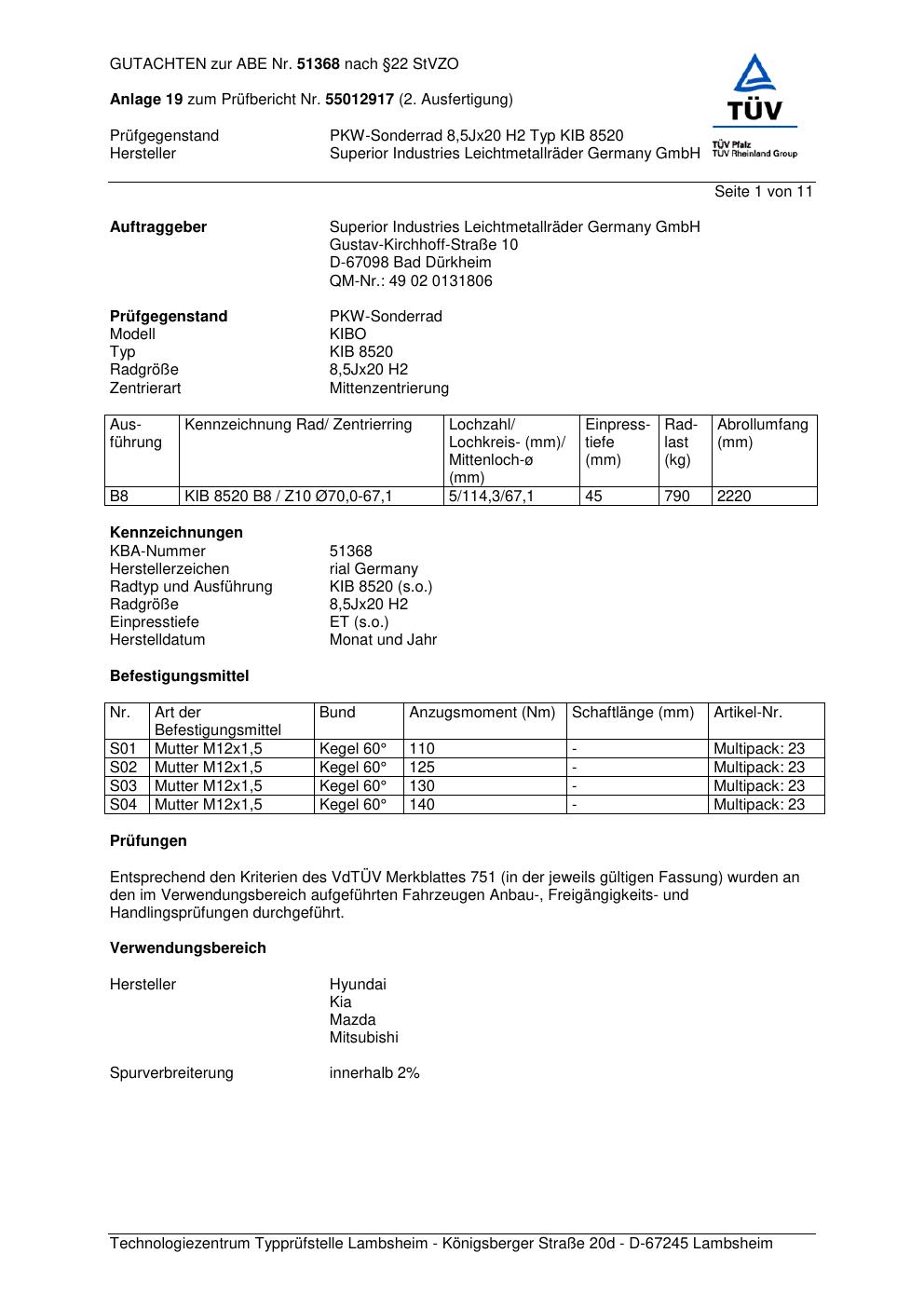 GUTACHTEN zur ABE Nr. 51368 nach §22 StVZO

Anlage 19 zum Prüfbericht Nr. 55012917 (2. Ausfertigung)

Prüfgegenstand PKW-Sonderrad 8,5Jx20 H2 Typ KIB 8520
Hersteller Superior Industries Leichtmetallräder Germany GmbH

TÜV
TÜV Pfalz
TÜV Rheinland Group

Seite 1 von 11

Auftraggeber Superior Industries Leichtmetallräder Germany GmbH
Gustav-Kirchhoff-Straße 10
D-67098 Bad Dürkheim
QM-Nr.: 49 02 0131806

Prüfgegenstand PKW-Sonderrad
Modell KIBO
Typ KIB 8520
Radgröße 8,5Jx20 H2
Zentrierart Mittenzentrierung

| Ausführung | Kennzeichnung Rad/ Zentrierring | Lochzahl/ Lochkreis- (mm)/ Mittenloch-ø (mm) | Einpresstiefe (mm) | Radlast (kg) | Abrollumfang (mm) |
|---|---|---|---|---|---|
| B8 | KIB 8520 B8 / Z10 Ø70,0-67,1 | 5/114,3/67,1 | 45 | 790 | 2220 |

Kennzeichnungen
KBA-Nummer 51368
Herstellerzeichen rial Germany
Radtyp und Ausführung KIB 8520 (s.o.)
Radgröße 8,5Jx20 H2
Einpresstiefe ET (s.o.)
Herstelldatum Monat und Jahr

Befestigungsmittel

| Nr. | Art der Befestigungsmittel | Bund | Anzugsmoment (Nm) | Schaftlänge (mm) | Artikel-Nr. |
|---|---|---|---|---|---|
| S01 | Mutter M12x1,5 | Kegel 60° | 110 | - | Multipack: 23 |
| S02 | Mutter M12x1,5 | Kegel 60° | 125 | - | Multipack: 23 |
| S03 | Mutter M12x1,5 | Kegel 60° | 130 | - | Multipack: 23 |
| S04 | Mutter M12x1,5 | Kegel 60° | 140 | - | Multipack: 23 |

Prüfungen

Entsprechend den Kriterien des VdTÜV Merkblattes 751 (in der jeweils gültigen Fassung) wurden an den im Verwendungsbereich aufgeführten Fahrzeugen Anbau-, Freigängigkeits- und Handlingsprüfungen durchgeführt.

Verwendungsbereich

Hersteller Hyundai
Kia
Mazda
Mitsubishi

Spurverbreiterung innerhalb 2%

Technologiezentrum Typprüfstelle Lambsheim - Königsberger Straße 20d - D-67245 Lambsheim